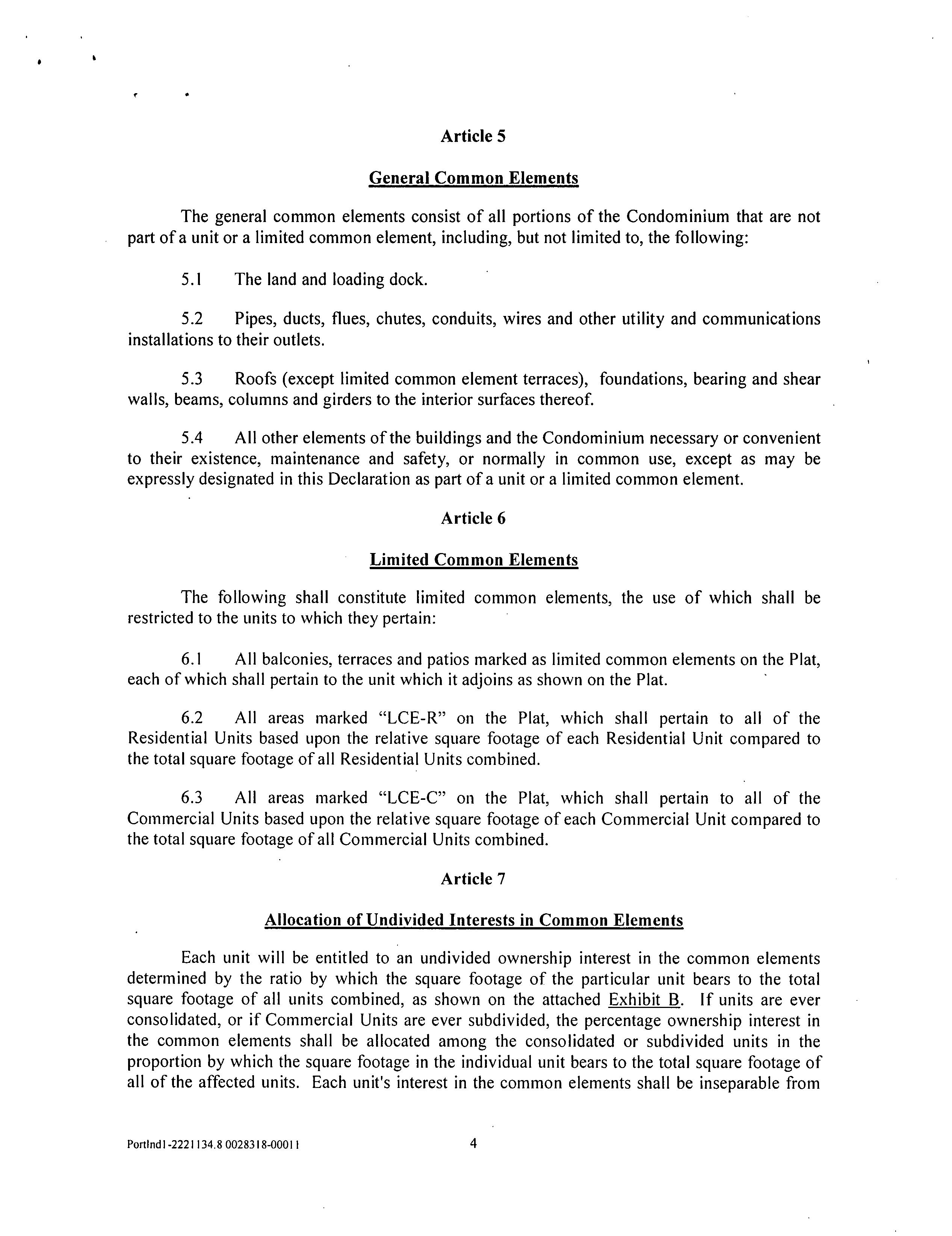 Article 5

General Common Elements

The general common elements consist of all portions of the Condominium that are not part of a unit or a limited common element, including, but not limited to, the following:

5.1 The land and loading dock.

5.2 Pipes, ducts, flues, chutes, conduits, wires and other utility and communications installations to their outlets.

5.3 Roofs (except limited common element terraces), foundations, bearing and shear walls, beams, columns and girders to the interior surfaces thereof.

5.4 All other elements of the buildings and the Condominium necessary or convenient to their existence, maintenance and safety, or normally in common use, except as may be expressly designated in this Declaration as part of a unit or a limited common element.

Article 6

Limited Common Elements

The following shall constitute limited common elements, the use of which shall be restricted to the units to which they pertain:

6.1 All balconies, terraces and patios marked as limited common elements on the Plat, each of which shall pertain to the unit which it adjoins as shown on the Plat.

6.2 All areas marked "LCE-R" on the Plat, which shall pertain to all of the Residential Units based upon the relative square footage of each Residential Unit compared to the total square footage of all Residential Units combined.

6.3 All areas marked "LCE-C" on the Plat, which shall pertain to all of the Commercial Units based upon the relative square footage of each Commercial Unit compared to the total square footage of all Commercial Units combined.

Article 7

Allocation of Undivided Interests in Common Elements

Each unit will be entitled to an undivided ownership interest in the common elements determined by the ratio by which the square footage of the particular unit bears to the total square footage of all units combined, as shown on the attached Exhibit B. If units are ever consolidated, or if Commercial Units are ever subdivided, the percentage ownership interest in the common elements shall be allocated among the consolidated or subdivided units in the proportion by which the square footage in the individual unit bears to the total square footage of all of the affected units. Each unit's interest in the common elements shall be inseparable from

Portlnd1-2221134.8 0028318-00011 4